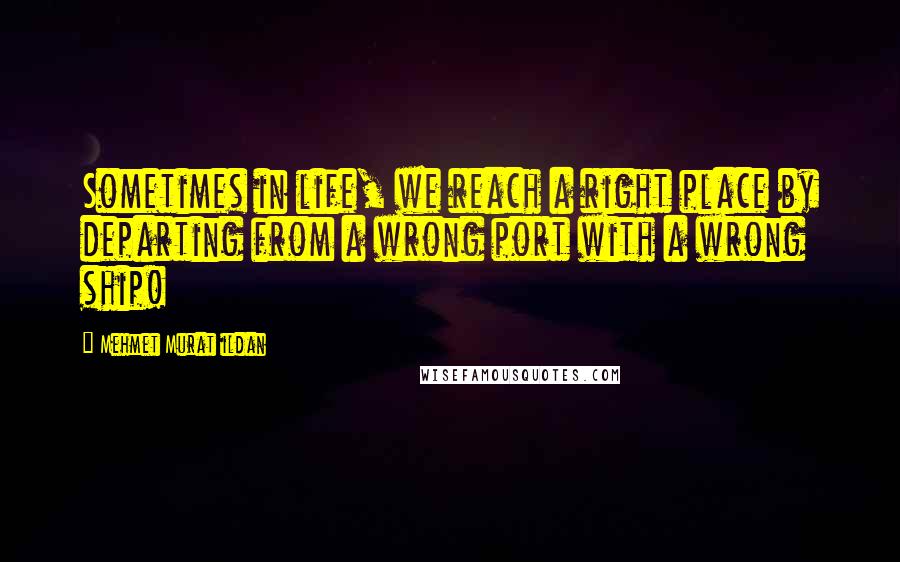 Sometimes in life, we reach a right place by departing from a wrong port with a wrong ship!

— Mehmet Murat ildan

WISEFAMOUSQUOTES.COM